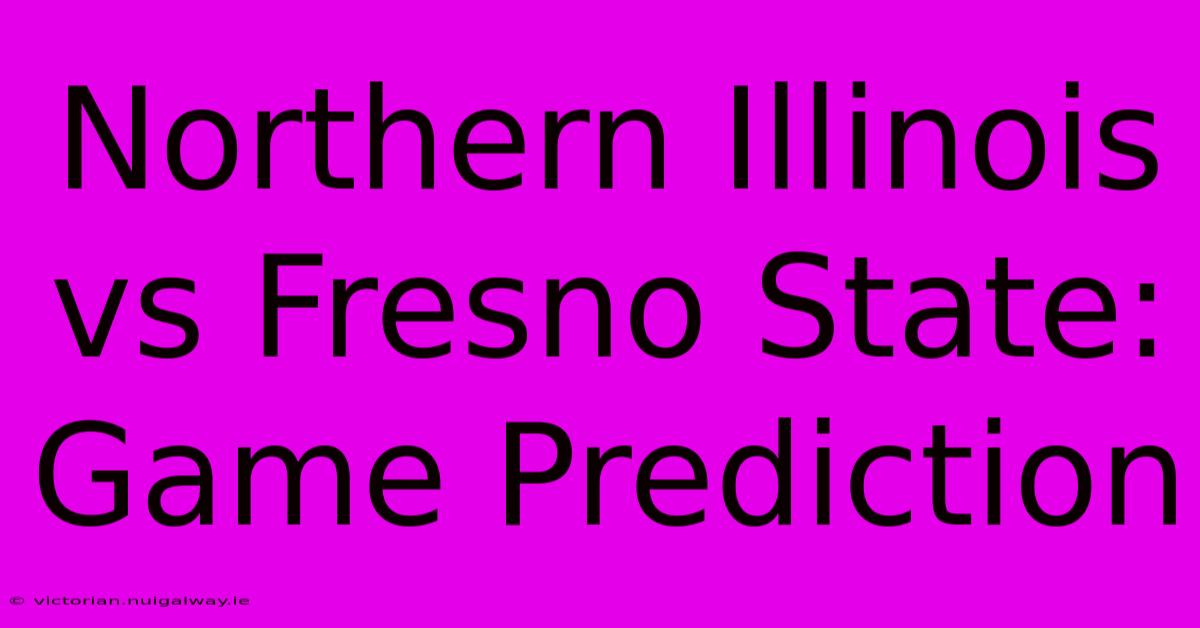 Northern Illinois vs Fresno State: Game Prediction

© victorian.nuigalway.ie